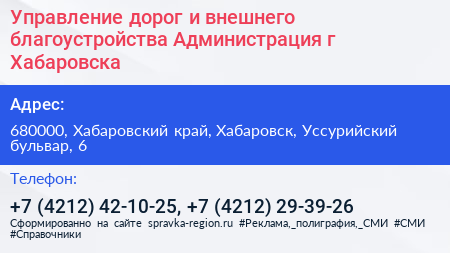 Управление дорог и внешнего благоустройства Администрация г Хабаровска

Адрес:

680000, Хабаровский край, Хабаровск, Уссурийский бульвар, 6

Телефон:

+7 (4212) 42-10-25, +7 (4212) 29-39-26

Сформированно на сайте spravka-region.ru #Реклама,_полиграфия,_СМИ #СМИ #Справочники